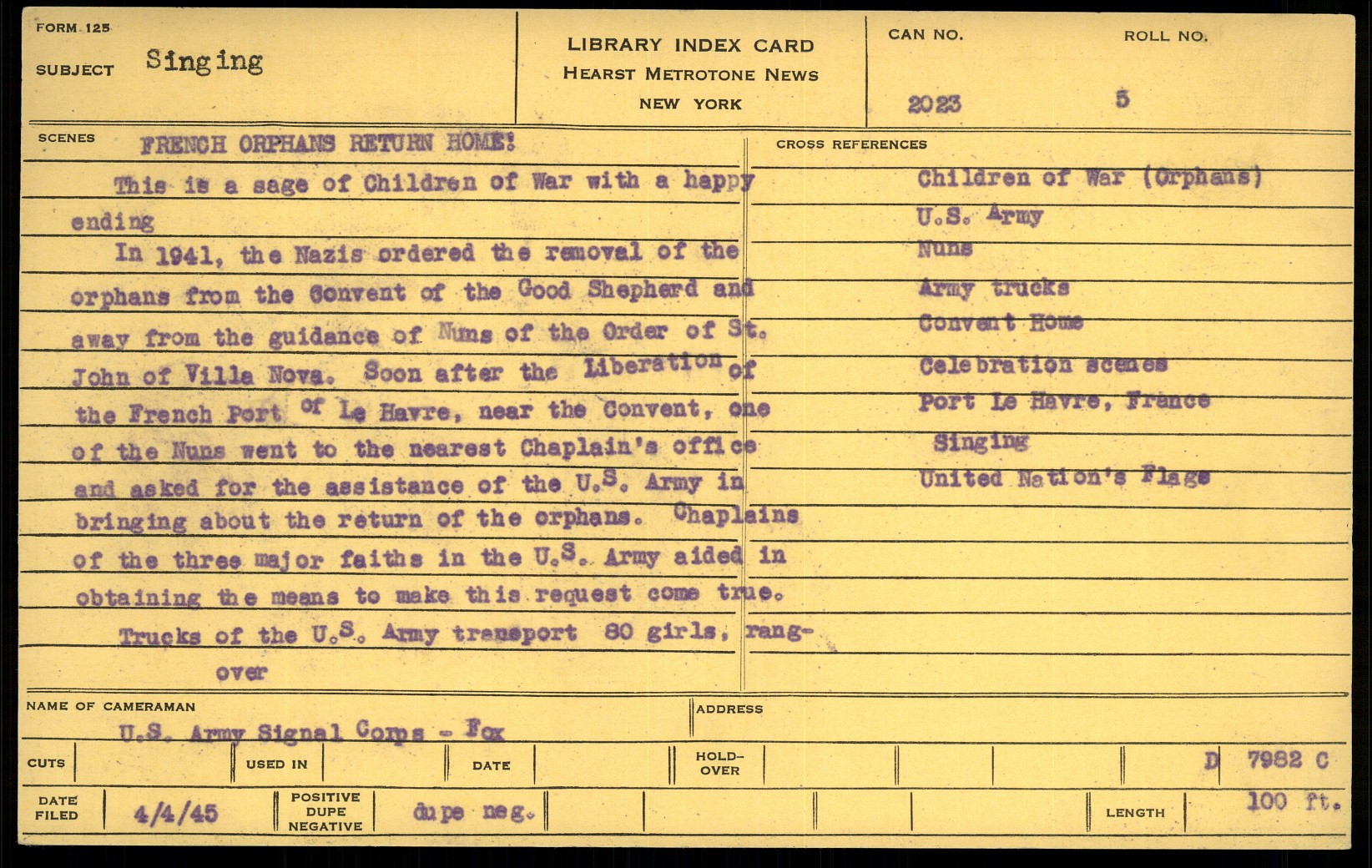 FORM 125

SUBJECT Singing

LIBRARY INDEX CARD
HEARST METROTONE NEWS
NEW YORK

CAN NO. 2023

ROLL NO. 5

SCENES

FRENCH ORPHANS RETURN HOME!

This is a sage of Children of War with a happy ending

In 1941, the Nazis ordered the removal of the orphans from the Convent of the Good Shepherd and away from the guidance of Nuns of the Order of St. John of Villa Nova. Soon after the Liberation of the French Port of Le Havre, near the Convent, one of the Nuns went to the nearest Chaplain's office and asked for the assistance of the U.S. Army in bringing about the return of the orphans. Chaplains of the three major faiths in the U.S. Army aided in obtaining the means to make this request come true.

Trucks of the U.S. Army transport 80 girls, rang-

over

CROSS REFERENCES

Children of War (Orphans)
U.S. Army
Nuns
Army trucks
Convent Home
Celebration scenes
Port Le Havre, France
Singing
United Nation's Flags

NAME OF CAMERAMAN

U.S. Army Signal Corps - Fox

ADDRESS

CUTS

USED IN

DATE

HOLD-OVER

D 7982 C

DATE FILED 4/4/45

POSITIVE DUPE NEGATIVE dupe neg.

LENGTH 100 ft.